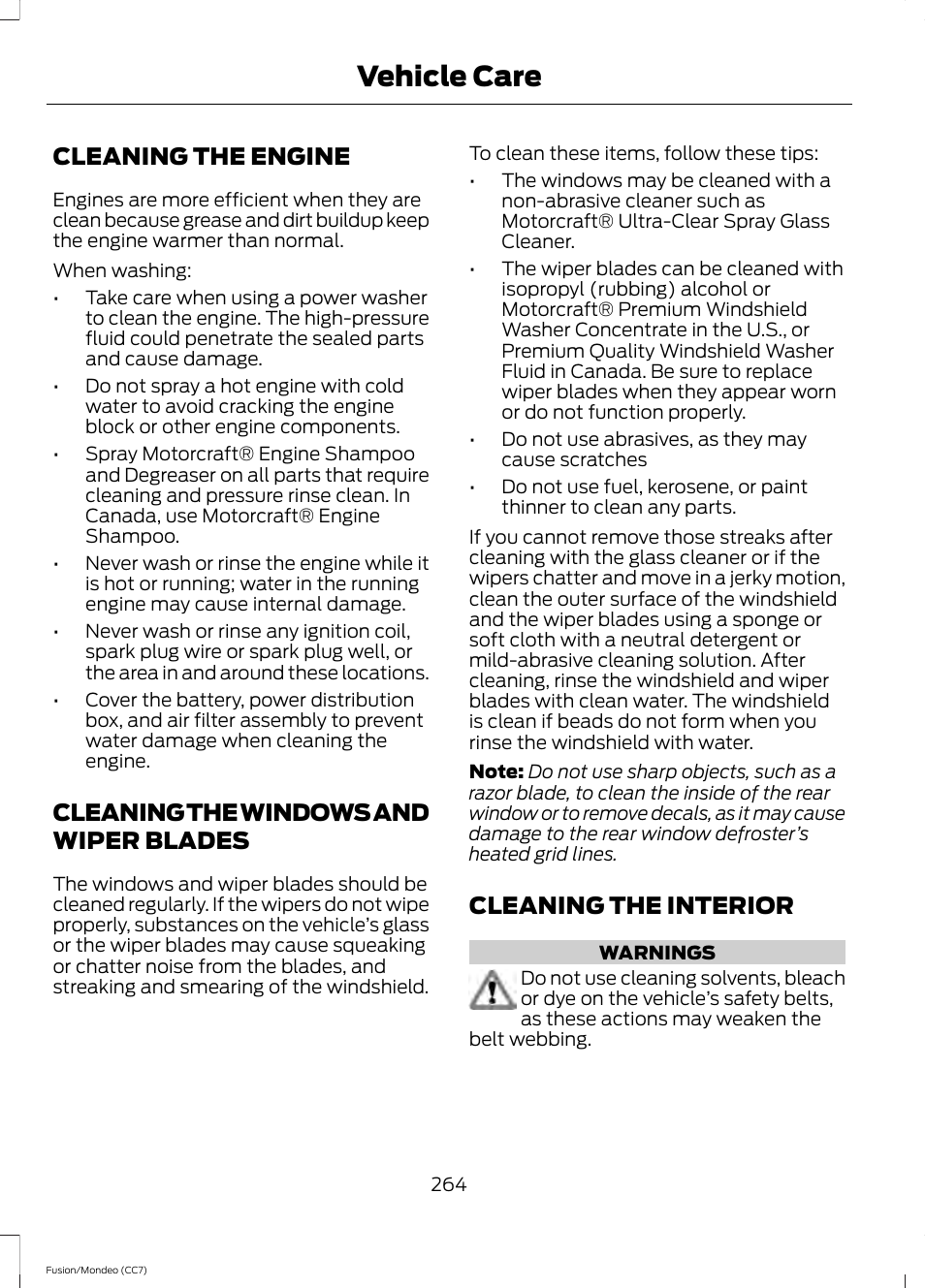 Vehicle Care

CLEANING THE ENGINE

Engines are more efficient when they are clean because grease and dirt buildup keep the engine warmer than normal.

When washing:

• Take care when using a power washer to clean the engine. The high-pressure fluid could penetrate the sealed parts and cause damage.

• Do not spray a hot engine with cold water to avoid cracking the engine block or other engine components.

• Spray Motorcraft® Engine Shampoo and Degreaser on all parts that require cleaning and pressure rinse clean. In Canada, use Motorcraft® Engine Shampoo.

• Never wash or rinse the engine while it is hot or running; water in the running engine may cause internal damage.

• Never wash or rinse any ignition coil, spark plug wire or spark plug well, or the area in and around these locations.

• Cover the battery, power distribution box, and air filter assembly to prevent water damage when cleaning the engine.

CLEANING THE WINDOWS AND WIPER BLADES

The windows and wiper blades should be cleaned regularly. If the wipers do not wipe properly, substances on the vehicle's glass or the wiper blades may cause squeaking or chatter noise from the blades, and streaking and smearing of the windshield.

To clean these items, follow these tips:

• The windows may be cleaned with a non-abrasive cleaner such as Motorcraft® Ultra-Clear Spray Glass Cleaner.

• The wiper blades can be cleaned with isopropyl (rubbing) alcohol or Motorcraft® Premium Windshield Washer Concentrate in the U.S., or Premium Quality Windshield Washer Fluid in Canada. Be sure to replace wiper blades when they appear worn or do not function properly.

• Do not use abrasives, as they may cause scratches

• Do not use fuel, kerosene, or paint thinner to clean any parts.

If you cannot remove those streaks after cleaning with the glass cleaner or if the wipers chatter and move in a jerky motion, clean the outer surface of the windshield and the wiper blades using a sponge or soft cloth with a neutral detergent or mild-abrasive cleaning solution. After cleaning, rinse the windshield and wiper blades with clean water. The windshield is clean if beads do not form when you rinse the windshield with water.

Note: Do not use sharp objects, such as a razor blade, to clean the inside of the rear window or to remove decals, as it may cause damage to the rear window defroster's heated grid lines.

CLEANING THE INTERIOR

WARNINGS

Do not use cleaning solvents, bleach or dye on the vehicle's safety belts, as these actions may weaken the belt webbing.

264

Fusion/Mondeo (CC7)